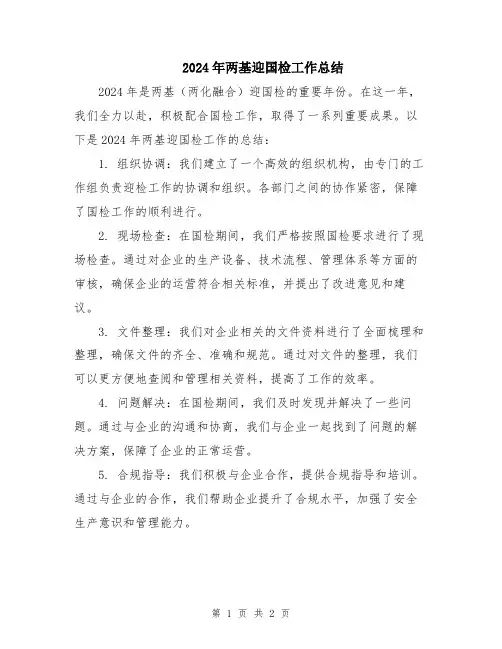 2024年两基迎国检工作总结

2024年是两基（两化融合）迎国检的重要年份。在这一年，我们全力以赴，积极配合国检工作，取得了一系列重要成果。以下是2024年两基迎国检工作的总结：

1. 组织协调：我们建立了一个高效的组织机构，由专门的工作组负责迎检工作的协调和组织。各部门之间的协作紧密，保障了国检工作的顺利进行。

2. 现场检查：在国检期间，我们严格按照国检要求进行了现场检查。通过对企业的生产设备、技术流程、管理体系等方面的审核，确保企业的运营符合相关标准，并提出了改进意见和建议。

3. 文件整理：我们对企业相关的文件资料进行了全面梳理和整理，确保文件的齐全、准确和规范。通过对文件的整理，我们可以更方便地查阅和管理相关资料，提高了工作的效率。

4. 问题解决：在国检期间，我们及时发现并解决了一些问题。通过与企业的沟通和协商，我们与企业一起找到了问题的解决方案，保障了企业的正常运营。

5. 合规指导：我们积极与企业合作，提供合规指导和培训。通过与企业的合作，我们帮助企业提升了合规水平，加强了安全生产意识和管理能力。

第 1 页 共 2 页